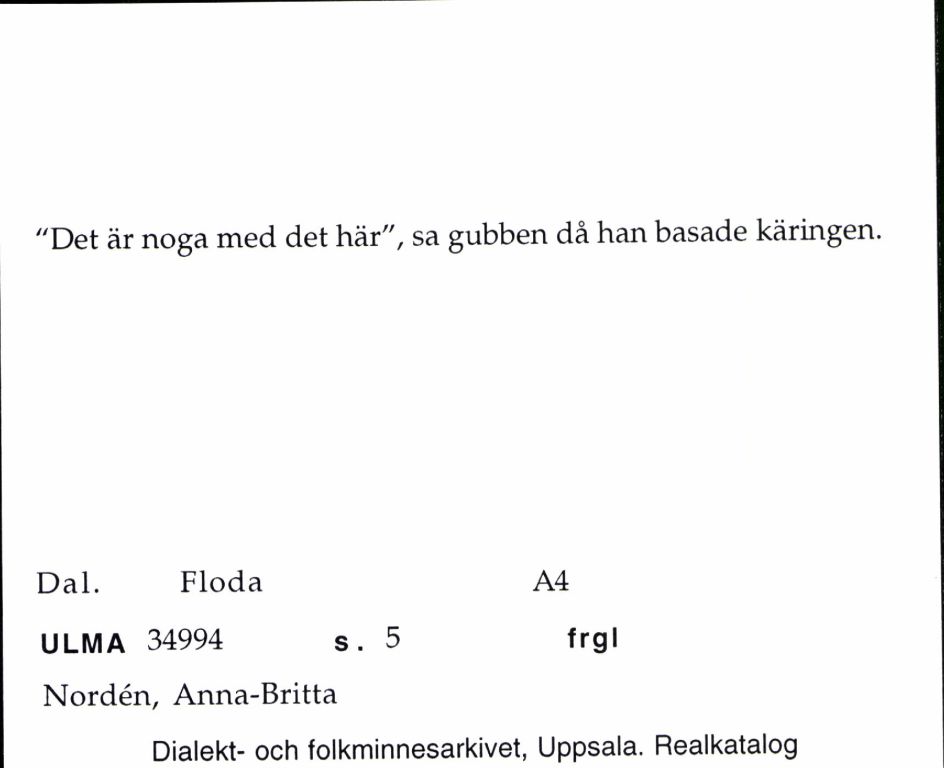 "Det är noga med det här", sa gubben då han basade käringen.

Dal. Floda A4

ULMA 34994 s. 5 frgl

Nordén, Anna-Britta

Dialekt- och folkminnesarkivet, Uppsala. Realkatalog